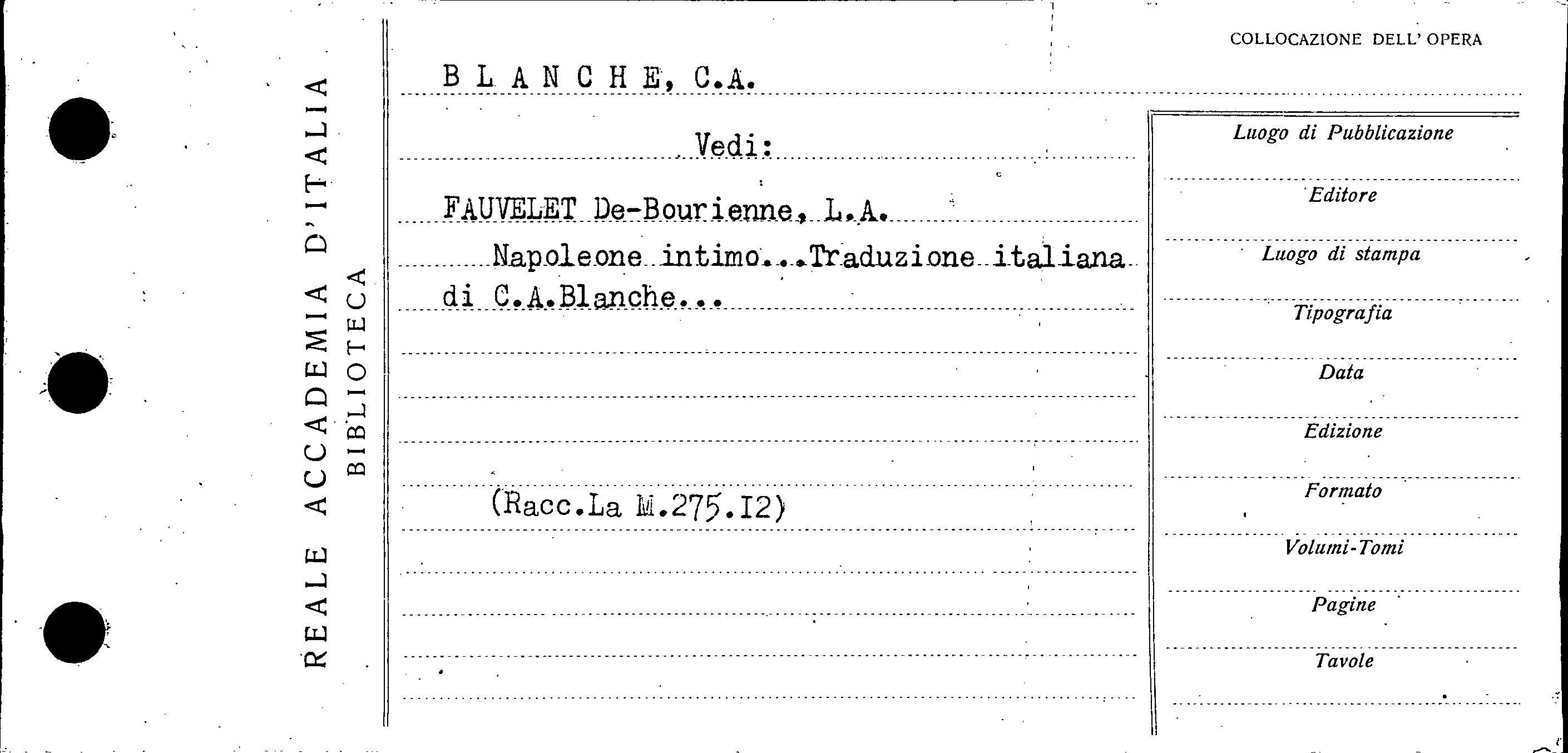 REALE ACCADEMIA D'ITALIA
BIBLIOTECA

COLLOCAZIONE DELL' OPERA

B L A N C H E, C.A.

Vedi:

FAUVELET De-Bourienne, L.A.

Napoleone intimo...Traduzione italiana di C.A.Blanche...

(Racc.La M.275.I2)

Luogo di Pubblicazione

Editore

Luogo di stampa

Tipografia

Data

Edizione

Formato

Volumi-Tomi

Pagine

Tavole